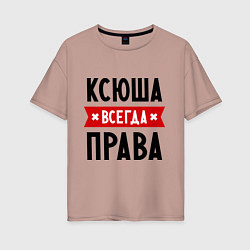 КСЮША
ВСЕГДА
ПРАВА